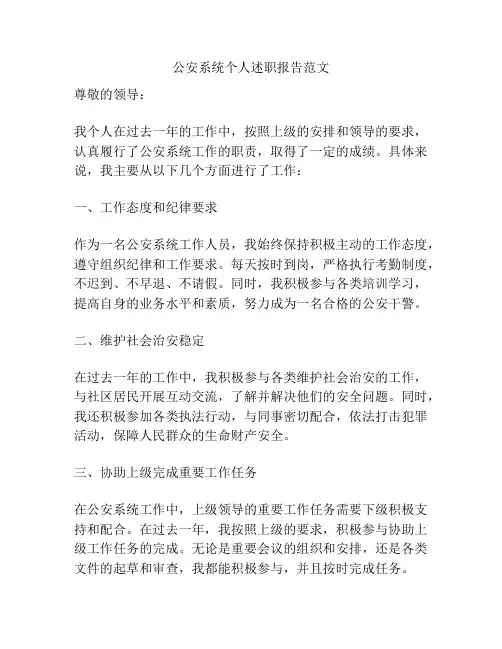 公安系统个人述职报告范文

尊敬的领导：

我个人在过去一年的工作中，按照上级的安排和领导的要求，认真履行了公安系统工作的职责，取得了一定的成绩。具体来说，我主要从以下几个方面进行了工作：

一、工作态度和纪律要求

作为一名公安系统工作人员，我始终保持积极主动的工作态度，遵守组织纪律和工作要求。每天按时到岗，严格执行考勤制度，不迟到、不早退、不请假。同时，我积极参与各类培训学习，提高自身的业务水平和素质，努力成为一名合格的公安干警。

二、维护社会治安稳定

在过去一年的工作中，我积极参与各类维护社会治安的工作，与社区居民开展互动交流，了解并解决他们的安全问题。同时，我还积极参加各类执法行动，与同事密切配合，依法打击犯罪活动，保障人民群众的生命财产安全。

三、协助上级完成重要工作任务

在公安系统工作中，上级领导的重要工作任务需要下级积极支持和配合。在过去一年，我按照上级的要求，积极参与协助上级工作任务的完成。无论是重要会议的组织和安排，还是各类文件的起草和审查，我都能积极参与，并且按时完成任务。